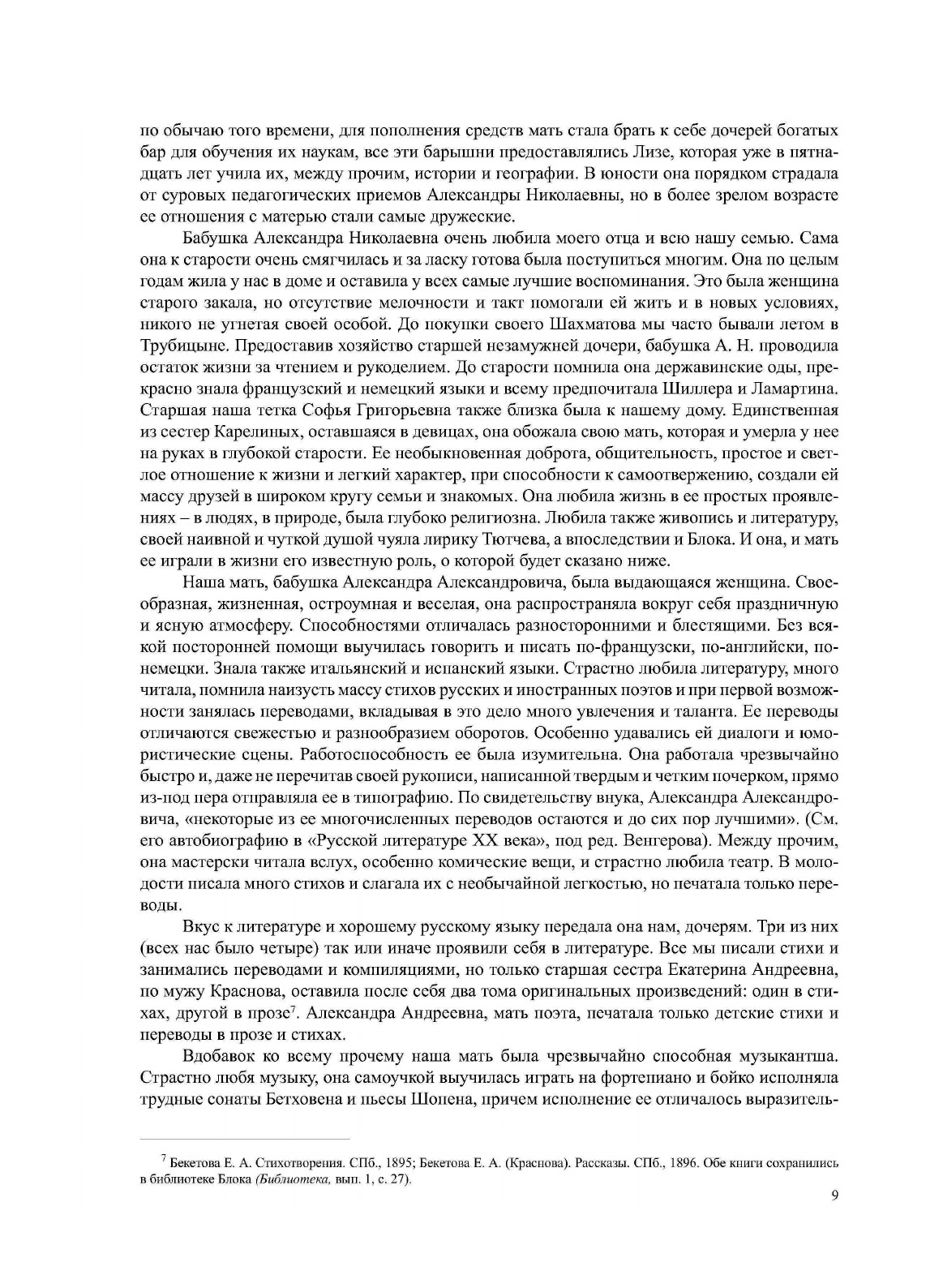 по обычаю того времени, для пополнения средств мать стала брать к себе дочерей богатых бар для обучения их наукам, все эти барышни предоставлялись Лизе, которая уже в пятнадцать лет учила их, между прочим, истории и географии. В юности она порядком страдала от суровых педагогических приемов Александры Николаевны, но в более зрелом возрасте ее отношения с матерью стали самые дружеские.

Бабушка Александра Николаевна очень любила моего отца и всю нашу семью. Сама она к старости очень смягчилась и за ласку готова была поступиться многим. Она по целым годам жила у нас в доме и оставила у всех самые лучшие воспоминания. Это была женщина старого закала, но отсутствие мелочности и такт помогали ей жить и в новых условиях, никого не угнетая своей особой. До покупки своего Шахматова мы часто бывали летом в Трубицыне. Предоставив хозяйство старшей незамужней дочери, бабушка А. Н. проводила остаток жизни за чтением и рукоделием. До старости помнила она державинские оды, прекрасно знала французский и немецкий языки и всему предпочитала Шиллера и Ламартина. Старшая наша тетка Софья Григорьевна также близка была к нашему дому. Единственная из сестер Карелиных, оставшаяся в девицах, она обожала свою мать, которая и умерла у нее на руках в глубокой старости. Ее необыкновенная доброта, общительность, простое и светлое отношение к жизни и легкий характер, при способности к самоотвержению, создали ей массу друзей в широком кругу семьи и знакомых. Она любила жизнь в ее простых проявлениях – в людях, в природе, была глубоко религиозна. Любила также живопись и литературу, своей наивной и чуткой душой чуяла лирику Тютчева, а впоследствии и Блока. И она, и мать ее играли в жизни его известную роль, о которой будет сказано ниже.

Наша мать, бабушка Александра Александровича, была выдающаяся женщина. Своеобразная, жизненная, остроумная и веселая, она распространяла вокруг себя праздничную и ясную атмосферу. Способностями отличалась разносторонними и блестящими. Без всякой посторонней помощи выучилась говорить и писать по-французски, по-английски, по-немецки. Знала также итальянский и испанский языки. Страстно любила литературу, много читала, помнила наизусть массу стихов русских и иностранных поэтов и при первой возможности занялась переводами, вкладывая в это дело много увлечения и таланта. Ее переводы отличаются свежестью и разнообразием оборотов. Особенно удавались ей диалоги и юмористические сцены. Работоспособность ее была изумительна. Она работала чрезвычайно быстро и, даже не перечитав своей рукописи, написанной твердым и четким почерком, прямо из-под пера отправляла ее в типографию. По свидетельству внука, Александра Александровича, «некоторые из ее многочисленных переводов остаются и до сих пор лучшими». (См. его автобиографию в «Русской литературе XX века», под ред. Венгерова). Между прочим, она мастерски читала вслух, особенно комические вещи, и страстно любила театр. В молодости писала много стихов и слагала их с необычайной легкостью, но печатала только переводы.

Вкус к литературе и хорошему русскому языку передала она нам, дочерям. Три из них (всех нас было четыре) так или иначе проявили себя в литературе. Все мы писали стихи и занимались переводами и компиляциями, но только старшая сестра Екатерина Андреевна, по мужу Краснова, оставила после себя два тома оригинальных произведений: один в стихах, другой в прозе$^7$. Александра Андреевна, мать поэта, печатала только детские стихи и переводы в прозе и стихах.

Вдобавок ко всему прочему наша мать была чрезвычайно способная музыкантша. Страстно любя музыку, она самоучкой выучилась играть на фортепиано и бойко исполняла трудные сонаты Бетховена и пьесы Шопена, причем исполнение ее отличалось выразитель-

$^7$ Бекетова Е. А. Стихотворения. СПб., 1895; Бекетова Е. А. (Краснова). Рассказы. СПб., 1896. Обе книги сохранились в библиотеке Блока (Библиотека, вып. 1, с. 27).

9